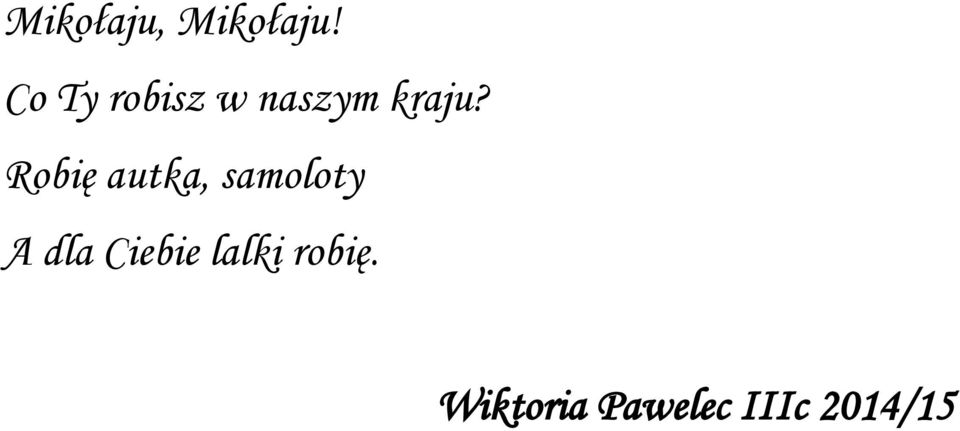 Mikołaju, Mikołaju!

Co Ty robisz w naszym kraju?

Robię autka, samoloty

A dla Ciebie lalki robię.

Wiktoria Pawelec IIIc 2014/15